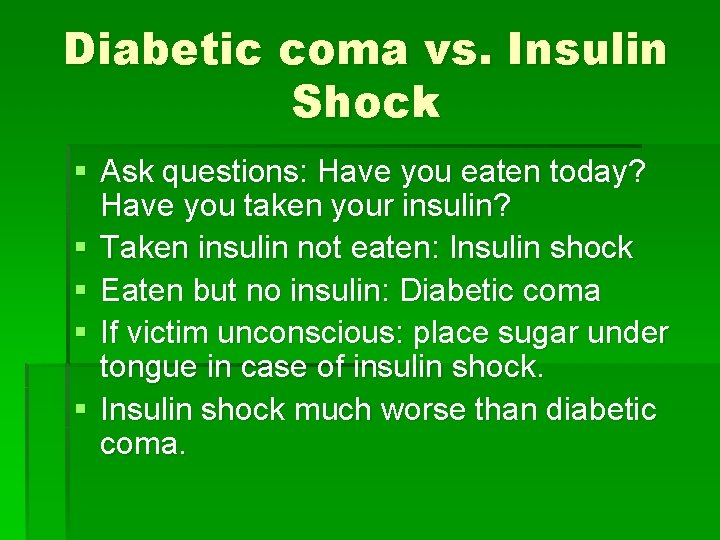 Diabetic coma vs. Insulin Shock

▪ Ask questions: Have you eaten today? Have you taken your insulin?
▪ Taken insulin not eaten: Insulin shock
▪ Eaten but no insulin: Diabetic coma
▪ If victim unconscious: place sugar under tongue in case of insulin shock.
▪ Insulin shock much worse than diabetic coma.